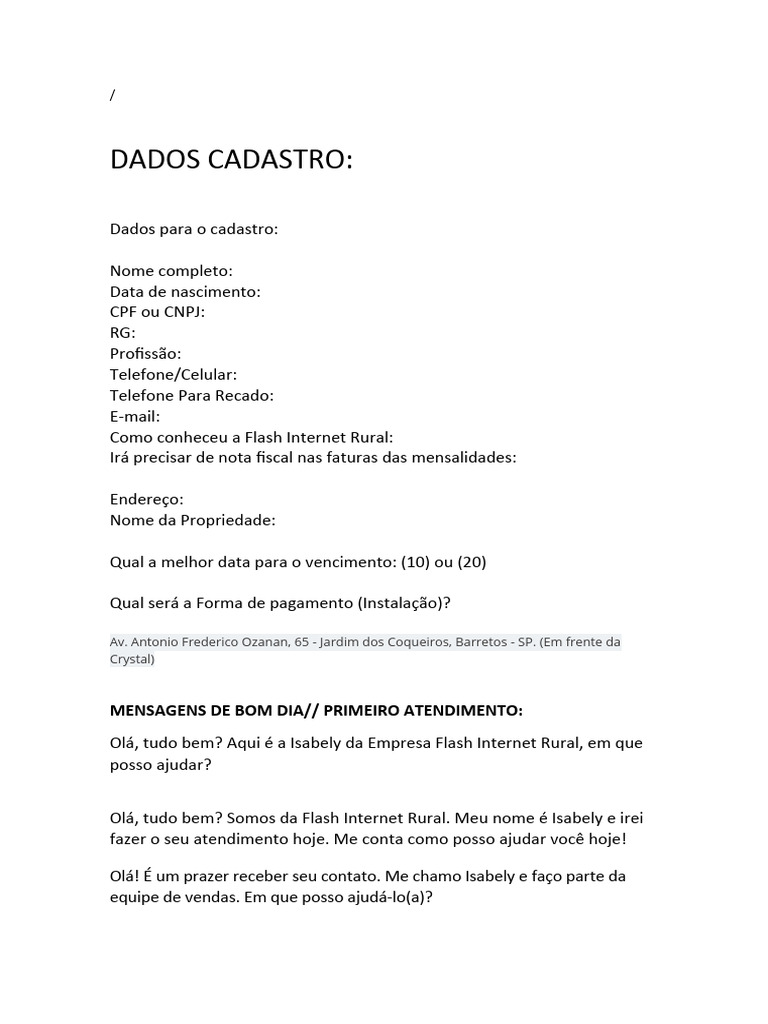 /

DADOS CADASTRO:

Dados para o cadastro:

Nome completo:
Data de nascimento:
CPF ou CNPJ:
RG:
Profissão:
Telefone/Celular:
Telefone Para Recado:
E-mail:
Como conheceu a Flash Internet Rural:
Irá precisar de nota fiscal nas faturas das mensalidades:

Endereço:
Nome da Propriedade:

Qual a melhor data para o vencimento: (10) ou (20)

Qual será a Forma de pagamento (Instalação)?

Av. Antonio Frederico Ozanan, 65 - Jardim dos Coqueiros, Barretos - SP. (Em frente da Crystal)

MENSAGENS DE BOM DIA// PRIMEIRO ATENDIMENTO:

Olá, tudo bem? Aqui é a Isabely da Empresa Flash Internet Rural, em que posso ajudar?

Olá, tudo bem? Somos da Flash Internet Rural. Meu nome é Isabely e irei fazer o seu atendimento hoje. Me conta como posso ajudar você hoje!

Olá! É um prazer receber seu contato. Me chamo Isabely e faço parte da equipe de vendas. Em que posso ajudá-lo(a)?